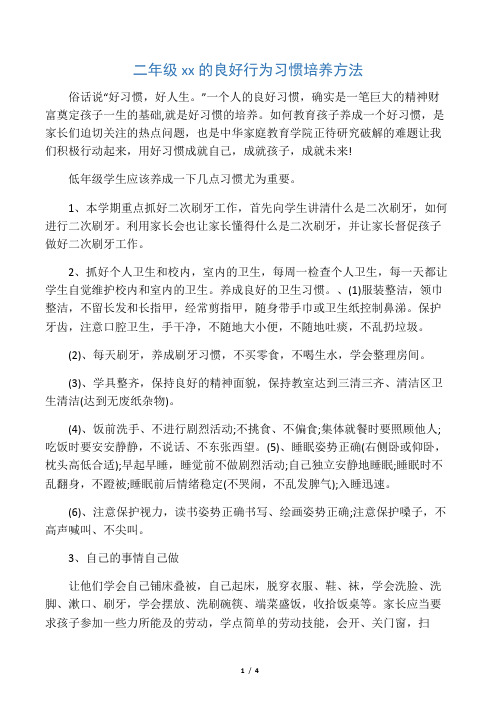 二年级 xx 的良好行为习惯培养方法

俗话说“好习惯，好人生。”一个人的良好习惯，确实是一笔巨大的精神财富奠定孩子一生的基础,就是好习惯的培养。如何教育孩子养成一个好习惯，是家长们迫切关注的热点问题，也是中华家庭教育学院正待研究破解的难题让我们积极行动起来，用好习惯成就自己，成就孩子，成就未来!

低年级学生应该养成一下几点习惯尤为重要。

1、本学期重点抓好二次刷牙工作，首先向学生讲清什么是二次刷牙，如何进行二次刷牙。利用家长会也让家长懂得什么是二次刷牙，并让家长督促孩子做好二次刷牙工作。

2、抓好个人卫生和校内，室内的卫生，每周一检查个人卫生，每一天都让学生自觉维护校内和室内的卫生。养成良好的卫生习惯。、(1)服装整洁，领巾整洁，不留长发和长指甲，经常剪指甲，随身带手巾或卫生纸控制鼻涕。保护牙齿，注意口腔卫生，手干净，不随地大小便，不随地吐痰，不乱扔垃圾。

(2)、每天刷牙，养成刷牙习惯，不买零食，不喝生水，学会整理房间。

(3)、学具整齐，保持良好的精神面貌，保持教室达到三清三齐、清洁区卫生清洁(达到无废纸杂物)。

(4)、饭前洗手、不进行剧烈活动;不挑食、不偏食;集体就餐时要照顾他人;吃饭时要安安静静，不说话、不东张西望。(5)、睡眠姿势正确(右侧卧或仰卧，枕头高低合适);早起早睡，睡觉前不做剧烈活动;自己独立安静地睡眠;睡眠时不乱翻身，不蹬被;睡眠前后情绪稳定(不哭闹，不乱发脾气);入睡迅速。

(6)、注意保护视力，读书姿势正确书写、绘画姿势正确;注意保护嗓子，不高声喊叫、不尖叫。

3、自己的事情自己做

让他们学会自己铺床叠被，自己起床，脱穿衣服、鞋、袜，学会洗脸、洗脚、漱口、刷牙，学会摆放、洗刷碗筷、端菜盛饭，收拾饭桌等。家长应当要求孩子参加一些力所能及的劳动，学点简单的劳动技能，会开、关门窗，扫

1 / 4